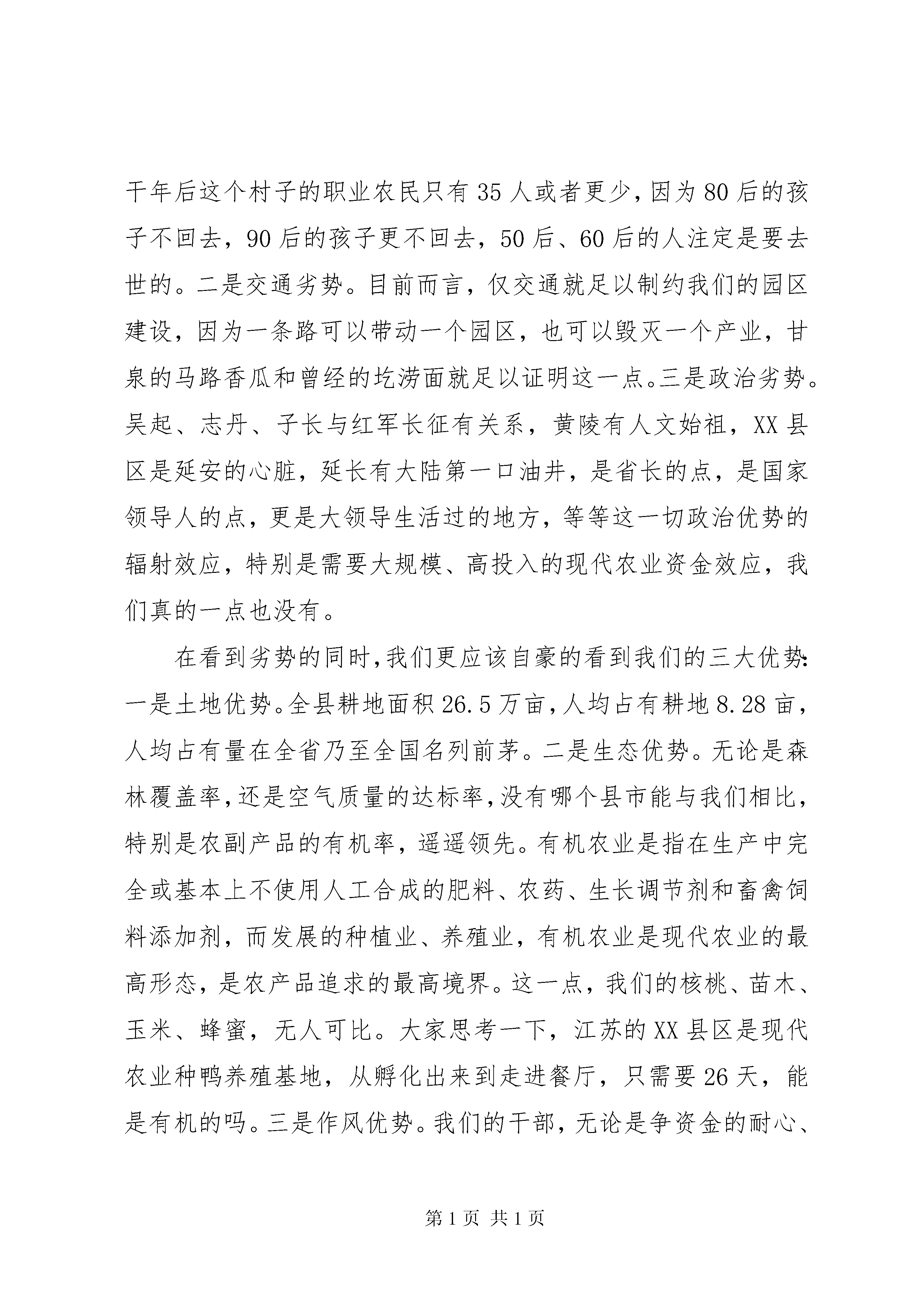 干年后这个村子的职业农民只有35人或者更少，因为80后的孩子不回去，90后的孩子更不回去，50后、60后的人注定是要去世的。二是交通劣势。目前而言，仅交通就足以制约我们的园区建设，因为一条路可以带动一个园区，也可以毁灭一个产业，甘泉的马路香瓜和曾经的圪涝面就足以证明这一点。三是政治劣势。吴起、志丹、子长与红军长征有关系，黄陵有人文始祖，XX县区是延安的心脏，延长有大陆第一口油井，是省长的点，是国家领导人的点，更是大领导生活过的地方，等等这一切政治优势的辐射效应，特别是需要大规模、高投入的现代农业资金效应，我们真的一点也没有。

在看到劣势的同时，我们更应该自豪的看到我们的三大优势：一是土地优势。全县耕地面积26.5万亩，人均占有耕地8.28亩，人均占有量在全省乃至全国名列前茅。二是生态优势。无论是森林覆盖率，还是空气质量的达标率，没有哪个县市能与我们相比，特别是农副产品的有机率，遥遥领先。有机农业是指在生产中完全或基本上不使用人工合成的肥料、农药、生长调节剂和畜禽饲料添加剂，而发展的种植业、养殖业，有机农业是现代农业的最高形态，是农产品追求的最高境界。这一点，我们的核桃、苗木、玉米、蜂蜜，无人可比。大家思考一下，江苏的XX县区是现代农业种鸭养殖基地，从孵化出来到走进餐厅，只需要26天，能是有机的吗。三是作风优势。我们的干部，无论是争资金的耐心、

第1页 共1页